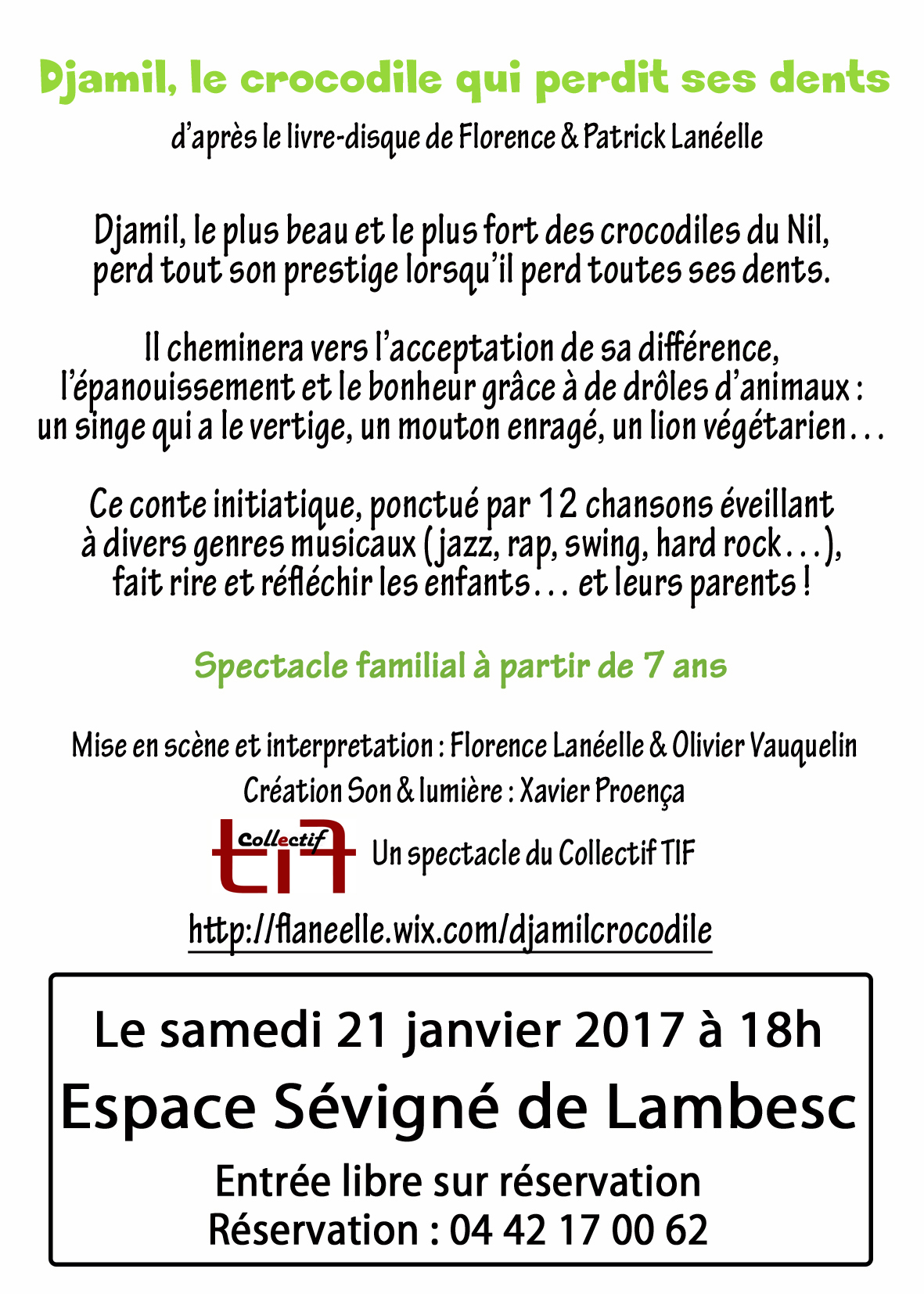 Djamil, le crocodile qui perdit ses dents

d'après le livre-disque de Florence & Patrick Lanéelle

Djamil, le plus beau et le plus fort des crocodiles du Nil, perd tout son prestige lorsqu'il perd toutes ses dents.

Il cheminera vers l'acceptation de sa différence, l'épanouissement et le bonheur grâce à de drôles d'animaux : un singe qui a le vertige, un mouton enragé, un lion végétarien…

Ce conte initiatique, ponctué par 12 chansons éveillant à divers genres musicaux (jazz, rap, swing, hard rock…), fait rire et réfléchir les enfants… et leurs parents !

Spectacle familial à partir de 7 ans

Mise en scène et interpretation : Florence Lanéelle & Olivier Vauquelin
Création Son & lumière : Xavier Proença

Collectif tif Un spectacle du Collectif TIF

http://flaneelle.wix.com/djamilcrocodile

Le samedi 21 janvier 2017 à 18h
Espace Sévigné de Lambesc
Entrée libre sur réservation
Réservation : 04 42 17 00 62